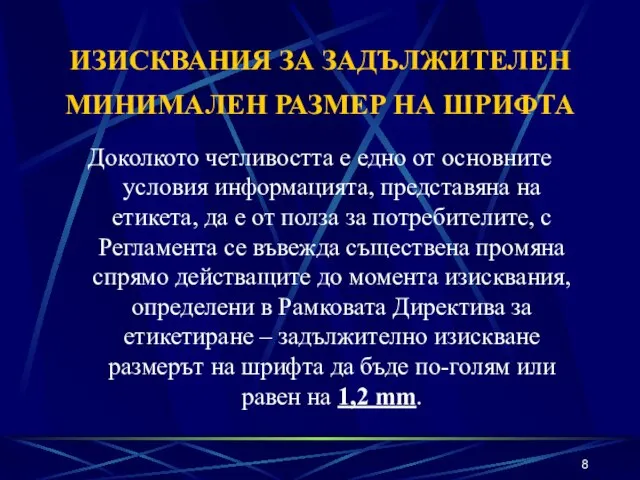 ИЗИСКВАНИЯ ЗА ЗАДЪЛЖИТЕЛЕН МИНИМАЛЕН РАЗМЕР НА ШРИФТА

Доколкото четливостта е едно от основните условия информацията, представяна на етикета, да е от полза за потребителите, с Регламента се въвежда съществена промяна спрямо действащите до момента изисквания, определени в Рамковата Директива за етикетиране – задължително изискване размерът на шрифта да бъде по-голям или равен на 1,2 mm.

8